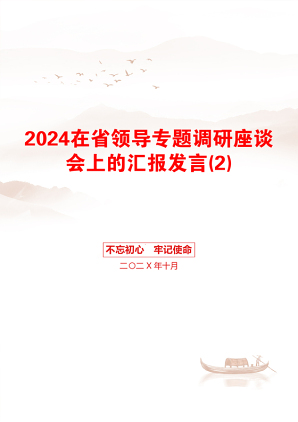 2024在省领导专题调研座谈会上的汇报发言(2)

不忘初心 牢记使命

二〇二X年十月